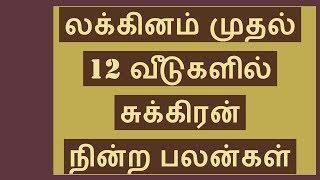 லக்கினம் முதல்
12 வீடுகளில்
சுக்கிரன்
நின்ற பலன்கள்